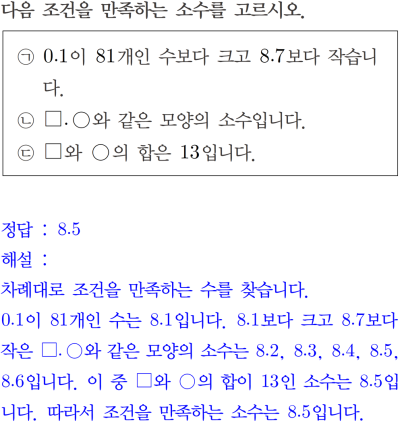 다음 조건을 만족하는 소수를 고르시오.

㉠ 0.1이 81개인 수보다 크고 8.7보다 작습니다.
㉡ □.○와 같은 모양의 소수입니다.
㉢ □와 ○의 합은 13입니다.

정답 : 8.5
해설 :
차례대로 조건을 만족하는 수를 찾습니다.
0.1이 81개인 수는 8.1입니다. 8.1보다 크고 8.7보다 작은 □.○와 같은 모양의 소수는 8.2, 8.3, 8.4, 8.5, 8.6입니다. 이 중 □와 ○의 합이 13인 소수는 8.5입니다. 따라서 조건을 만족하는 소수는 8.5입니다.